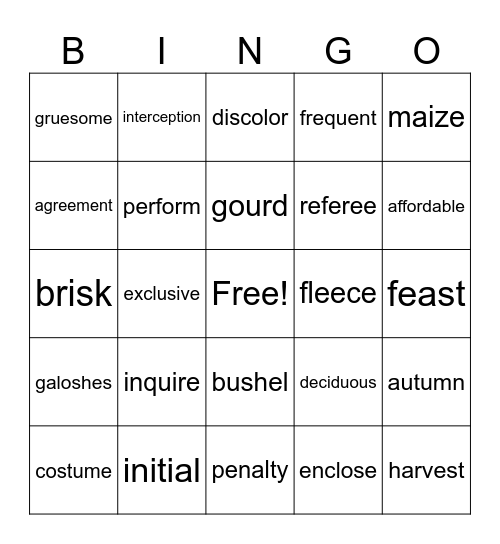 | B | I | N | G | O |
|---|---|---|---|---|
| gruesome | interception | discolor | frequent | maize |
| agreement | perform | gourd | referee | affordable |
| brisk | exclusive | Free! | fleece | feast |
| galoshes | inquire | bushel | deciduous | autumn |
| costume | initial | penalty | enclose | harvest |